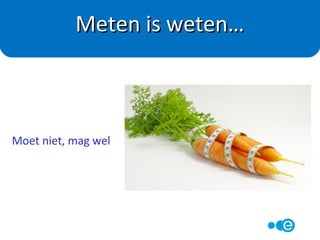 Meten is weten…

Moet niet, mag wel

e